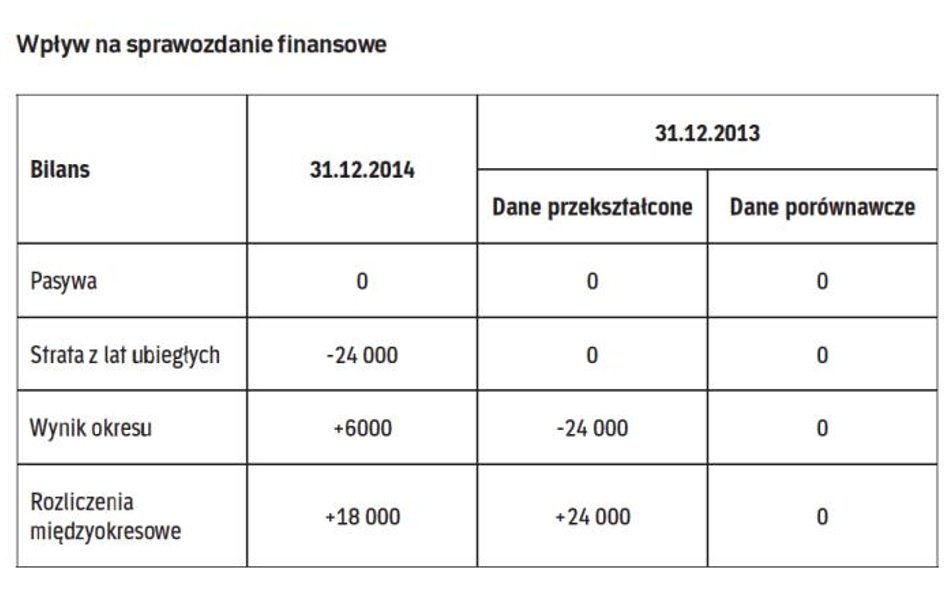 Wpływ na sprawozdanie finansowe

| Bilans | 31.12.2014 | 31.12.2013 | |
|---|---|---|---|
| | | Dane przekształcone | Dane porównawcze |
| Pasywa | 0 | 0 | 0 |
| Strata z lat ubiegłych | -24 000 | 0 | 0 |
| Wynik okresu | +6000 | -24 000 | 0 |
| Rozliczenia międzyokresowe | +18 000 | +24 000 | 0 |